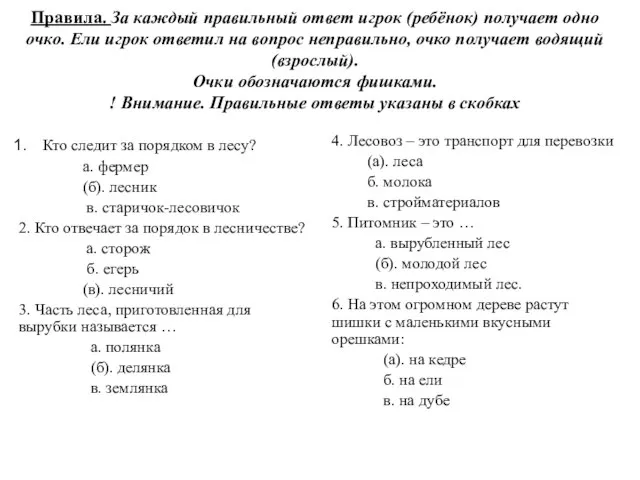 Правила. За каждый правильный ответ игрок (ребёнок) получает одно очко. Ели игрок ответил на вопрос неправильно, очко получает водящий (взрослый).
Очки обозначаются фишками.
! Внимание. Правильные ответы указаны в скобках

1. Кто следит за порядком в лесу?
а. фермер
(б). лесник
в. старичок-лесовичок
2. Кто отвечает за порядок в лесничестве?
а. сторож
б. егерь
(в). лесничий
3. Часть леса, приготовленная для вырубки называется …
а. полянка
(б). делянка
в. землянка

4. Лесовоз – это транспорт для перевозки
(а). леса
б. молока
в. стройматериалов
5. Питомник – это …
а. вырубленный лес
(б). молодой лес
в. непроходимый лес.
6. На этом огромном дереве растут шишки с маленькими вкусными орешками:
(а). на кедре
б. на ели
в. на дубе